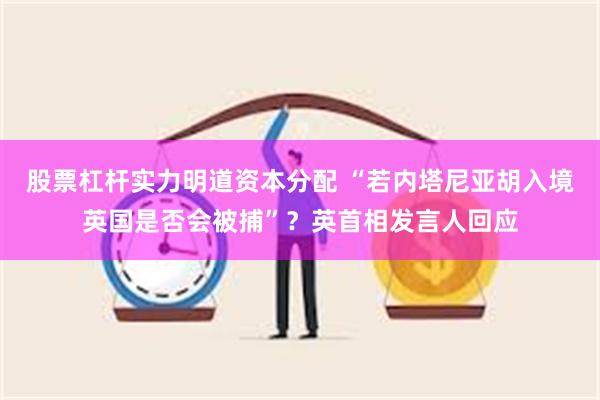 股票杠杆实力明道资本分配 “若内塔尼亚胡入境英国是否会被捕”？英首相发言人回应